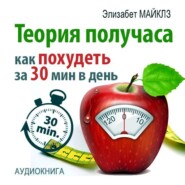 Элизабет МАЙКЛЗ

Теория получаса

как похудеть за 30 мин в день

30 min.

120

10

АУДИОКНИГА